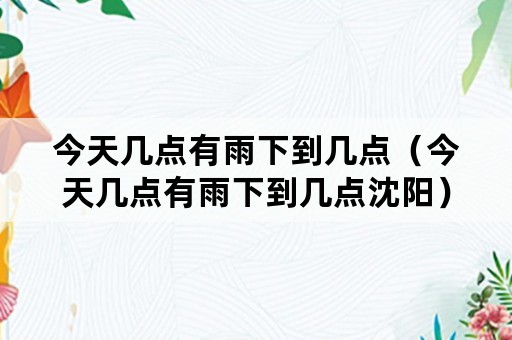 今天几点有雨下到几点（今天几点有雨下到几点沈阳）